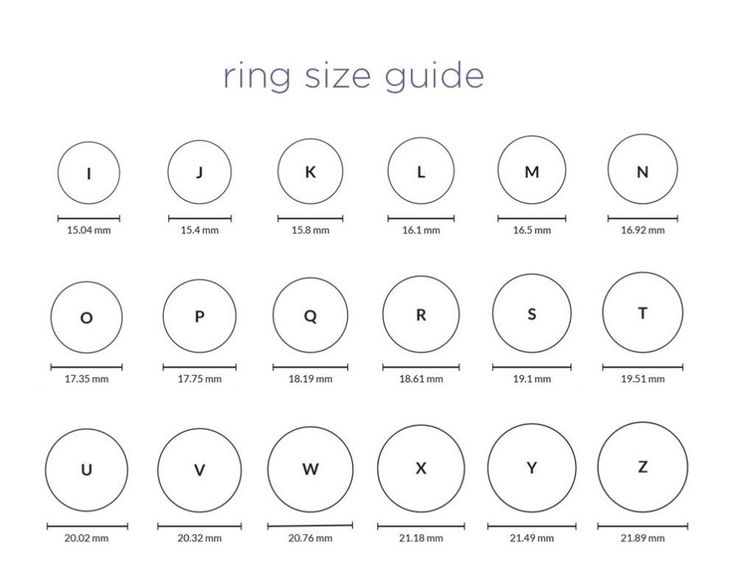 ring size guide

I
15.04 mm

J
15.4 mm

K
15.8 mm

L
16.1 mm

M
16.5 mm

N
16.92 mm

O
17.35 mm

P
17.75 mm

Q
18.19 mm

R
18.61 mm

S
19.1 mm

T
19.51 mm

U
20.02 mm

V
20.32 mm

W
20.76 mm

X
21.18 mm

Y
21.49 mm

Z
21.89 mm